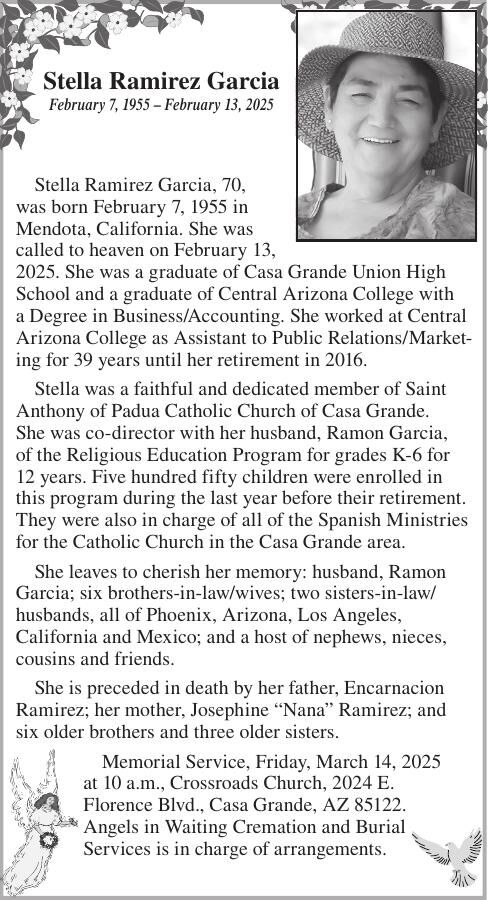 Stella Ramirez Garcia
February 7, 1955 – February 13, 2025

Stella Ramirez Garcia, 70, was born February 7, 1955 in Mendota, California. She was called to heaven on February 13, 2025. She was a graduate of Casa Grande Union High School and a graduate of Central Arizona College with a Degree in Business/Accounting. She worked at Central Arizona College as Assistant to Public Relations/Marketing for 39 years until her retirement in 2016.

Stella was a faithful and dedicated member of Saint Anthony of Padua Catholic Church of Casa Grande. She was co-director with her husband, Ramon Garcia, of the Religious Education Program for grades K-6 for 12 years. Five hundred fifty children were enrolled in this program during the last year before their retirement. They were also in charge of all of the Spanish Ministries for the Catholic Church in the Casa Grande area.

She leaves to cherish her memory: husband, Ramon Garcia; six brothers-in-law/wives; two sisters-in-law/husbands, all of Phoenix, Arizona, Los Angeles, California and Mexico; and a host of nephews, nieces, cousins and friends.

She is preceded in death by her father, Encarnacion Ramirez; her mother, Josephine “Nana” Ramirez; and six older brothers and three older sisters.

Memorial Service, Friday, March 14, 2025 at 10 a.m., Crossroads Church, 2024 E. Florence Blvd., Casa Grande, AZ 85122. Angels in Waiting Cremation and Burial Services is in charge of arrangements.